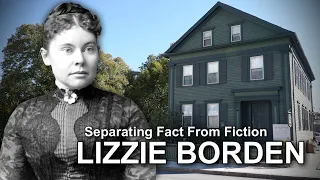 Separating Fact From Fiction
LIZZIE BORDEN